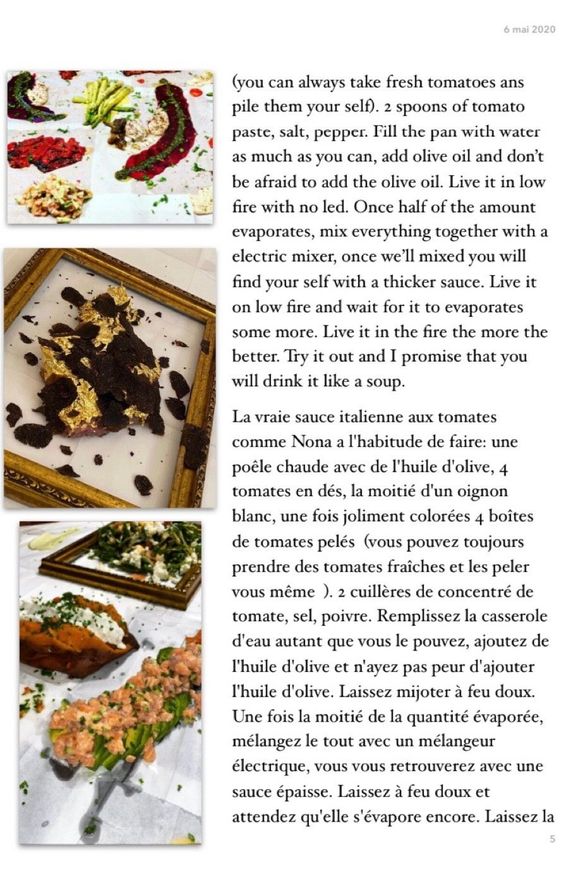 6 mai 2020

(you can always take fresh tomatoes ans pile them your self). 2 spoons of tomato paste, salt, pepper. Fill the pan with water as much as you can, add olive oil and don't be afraid to add the olive oil. Live it in low fire with no led. Once half of the amount evaporates, mix everything together with a electric mixer, once we'll mixed you will find your self with a thicker sauce. Live it on low fire and wait for it to evaporates some more. Live it in the fire the more the better. Try it out and I promise that you will drink it like a soup.

La vraie sauce italienne aux tomates comme Nona a l'habitude de faire: une poêle chaude avec de l'huile d'olive, 4 tomates en dés, la moitié d'un oignon blanc, une fois joliment colorées 4 boîtes de tomates pelés (vous pouvez toujours prendre des tomates fraîches et les peler vous même ). 2 cuillères de concentré de tomate, sel, poivre. Remplissez la casserole d'eau autant que vous le pouvez, ajoutez de l'huile d'olive et n'ayez pas peur d'ajouter l'huile d'olive. Laissez mijoter à feu doux. Une fois la moitié de la quantité évaporée, mélangez le tout avec un mélangeur électrique, vous vous retrouverez avec une sauce épaisse. Laissez à feu doux et attendez qu'elle s'évapore encore. Laissez la

5